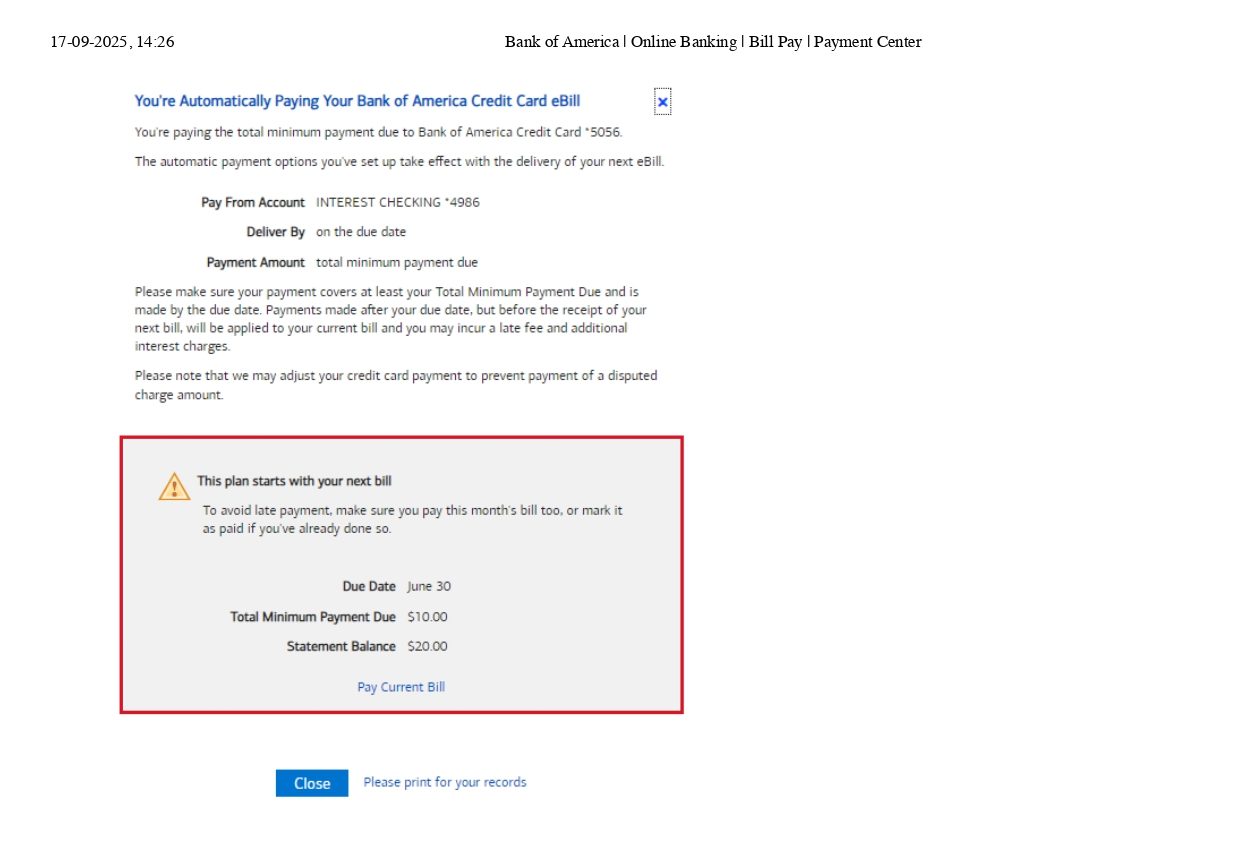 17-09-2025, 14:26 Bank of America | Online Banking | Bill Pay | Payment Center

You're Automatically Paying Your Bank of America Credit Card eBill

×

You're paying the total minimum payment due to Bank of America Credit Card *5056.

The automatic payment options you've set up take effect with the delivery of your next eBill.

Pay From Account INTEREST CHECKING *4986

Deliver By on the due date

Payment Amount total minimum payment due

Please make sure your payment covers at least your Total Minimum Payment Due and is made by the due date. Payments made after your due date, but before the receipt of your next bill, will be applied to your current bill and you may incur a late fee and additional interest charges.

Please note that we may adjust your credit card payment to prevent payment of a disputed charge amount.

This plan starts with your next bill

To avoid late payment, make sure you pay this month's bill too, or mark it as paid if you've already done so.

Due Date June 30

Total Minimum Payment Due $10.00

Statement Balance $20.00

Pay Current Bill

Close Please print for your records